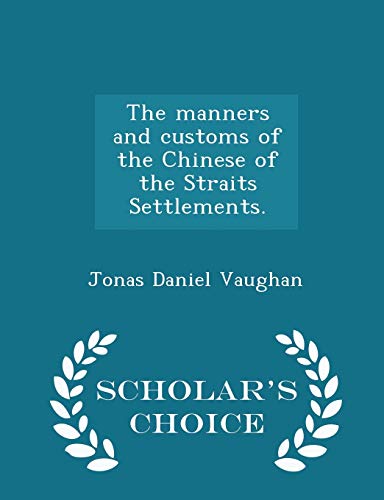 The manners and customs of the Chinese of the Straits Settlements.

Jonas Daniel Vaughan

SCHOLAR'S CHOICE